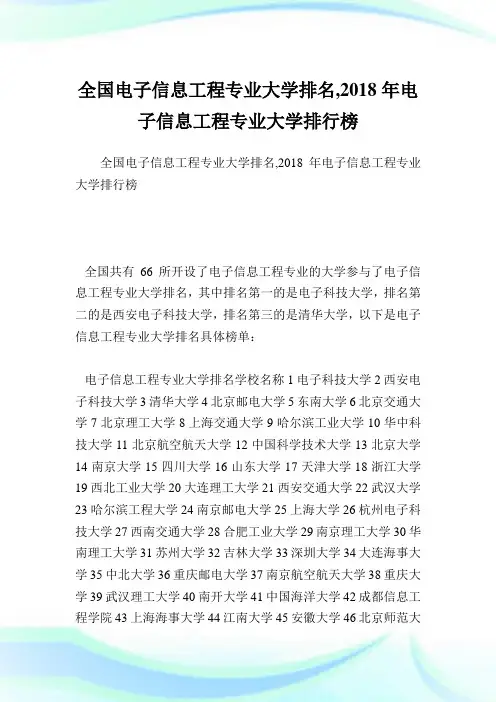 全国电子信息工程专业大学排名,2018 年电子信息工程专业大学排行榜

全国电子信息工程专业大学排名,2018 年电子信息工程专业大学排行榜

全国共有 66 所开设了电子信息工程专业的大学参与了电子信息工程专业大学排名，其中排名第一的是电子科技大学，排名第二的是西安电子科技大学，排名第三的是清华大学，以下是电子信息工程专业大学排名具体榜单：

电子信息工程专业大学排名学校名称 1 电子科技大学 2 西安电子科技大学 3 清华大学 4 北京邮电大学 5 东南大学 6 北京交通大学 7 北京理工大学 8 上海交通大学 9 哈尔滨工业大学 10 华中科技大学 11 北京航空航天大学 12 中国科学技术大学 13 北京大学 14 南京大学 15 四川大学 16 山东大学 17 天津大学 18 浙江大学 19 西北工业大学 20 大连理工大学 21 西安交通大学 22 武汉大学 23 哈尔滨工程大学 24 南京邮电大学 25 上海大学 26 杭州电子科技大学 27 西南交通大学 28 合肥工业大学 29 南京理工大学 30 华南理工大学 31 苏州大学 32 吉林大学 33 深圳大学 34 大连海事大学 35 中北大学 36 重庆邮电大学 37 南京航空航天大学 38 重庆大学 39 武汉理工大学 40 南开大学 41 中国海洋大学 42 成都信息工程学院 43 上海海事大学 44 江南大学 45 安徽大学 46 北京师范大